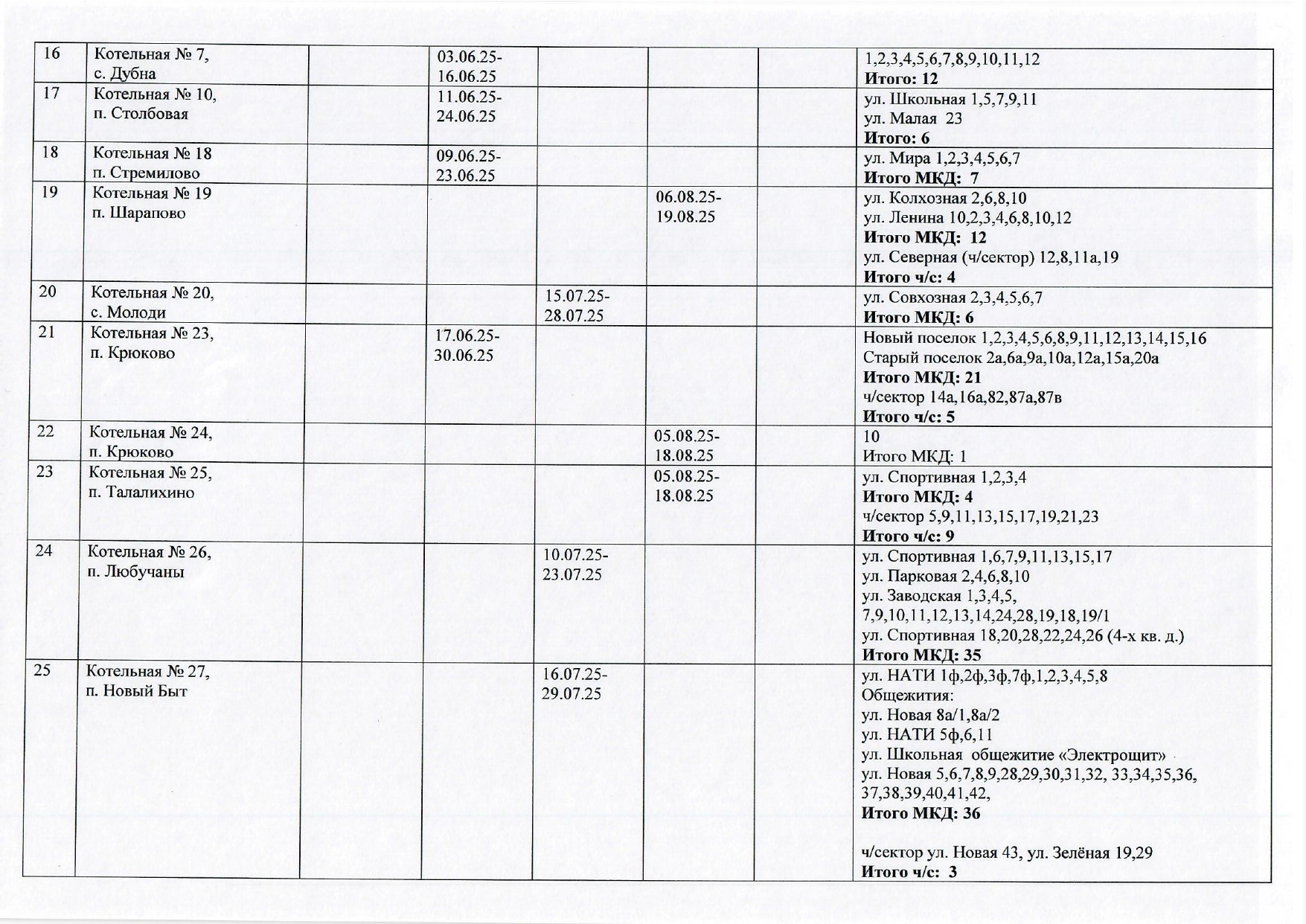 | 16 | Котельная № 7, с. Дубна |  | 03.06.25-16.06.25 |  |  |  | 1,2,3,4,5,6,7,8,9,10,11,12 Итого: 12 |
|---|---|---|---|---|---|---|---|
| 17 | Котельная № 10, п. Столбовая |  | 11.06.25-24.06.25 |  |  |  | ул. Школьная 1,5,7,9,11 ул. Малая 23 Итого: 6 |
| 18 | Котельная № 18 п. Стремилово |  | 09.06.25-23.06.25 |  |  |  | ул. Мира 1,2,3,4,5,6,7 Итого МКД: 7 |
| 19 | Котельная № 19 п. Шарапово |  |  |  | 06.08.25-19.08.25 |  | ул. Колхозная 2,6,8,10 ул. Ленина 10,2,3,4,6,8,10,12 Итого МКД: 12 ул. Северная (ч/сектор) 12,8,11а,19 Итого ч/с: 4 |
| 20 | Котельная № 20, с. Молоди |  |  | 15.07.25-28.07.25 |  |  | ул. Совхозная 2,3,4,5,6,7 Итого МКД: 6 |
| 21 | Котельная № 23, п. Крюково |  | 17.06.25-30.06.25 |  |  |  | Новый поселок 1,2,3,4,5,6,8,9,11,12,13,14,15,16 Старый поселок 2а,6а,9а,10а,12а,15а,20а Итого МКД: 21 ч/сектор 14а,16а,82,87а,87в Итого ч/с: 5 |
| 22 | Котельная № 24, п. Крюково |  |  |  | 05.08.25-18.08.25 |  | 10 Итого МКД: 1 |
| 23 | Котельная № 25, п. Талалихино |  |  |  | 05.08.25-18.08.25 |  | ул. Спортивная 1,2,3,4 Итого МКД: 4 ч/сектор 5,9,11,13,15,17,19,21,23 Итого ч/с: 9 |
| 24 | Котельная № 26, п. Любучаны |  |  | 10.07.25-23.07.25 |  |  | ул. Спортивная 1,6,7,9,11,13,15,17 ул. Парковая 2,4,6,8,10 ул. Заводская 1,3,4,5, 7,9,10,11,12,13,14,24,28,19,18,19/1 ул. Спортивная 18,20,28,22,24,26 (4-х кв. д.) Итого МКД: 35 |
| 25 | Котельная № 27, п. Новый Быт |  |  | 16.07.25-29.07.25 |  |  | ул. НАТИ 1ф,2ф,3ф,7ф,1,2,3,4,5,8 Общежития: ул. Новая 8а/1,8а/2 ул. НАТИ 5ф,6,11 ул. Школьная общежитие «Электрощит» ул. Новая 5,6,7,8,9,28,29,30,31,32, 33,34,35,36, 37,38,39,40,41,42, Итого МКД: 36 ч/сектор ул. Новая 43, ул. Зелёная 19,29 Итого ч/с: 3 |